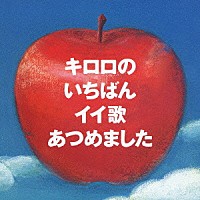 キロロの
いちばん
イイ歌
あつめました